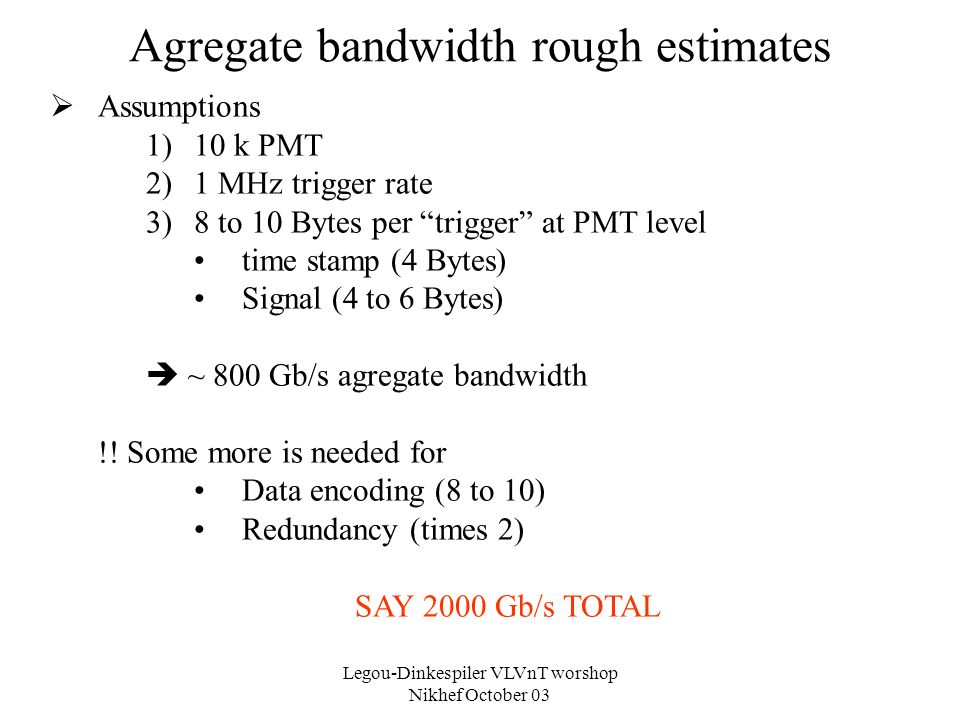 Agregate bandwidth rough estimates

➢ Assumptions

1) 10 k PMT
2) 1 MHz trigger rate
3) 8 to 10 Bytes per “trigger” at PMT level
• time stamp (4 Bytes)
• Signal (4 to 6 Bytes)

➔ ~ 800 Gb/s agregate bandwidth

!! Some more is needed for
• Data encoding (8 to 10)
• Redundancy (times 2)

SAY 2000 Gb/s TOTAL

Legou-Dinkespiler VLVnT worshop
Nikhef October 03